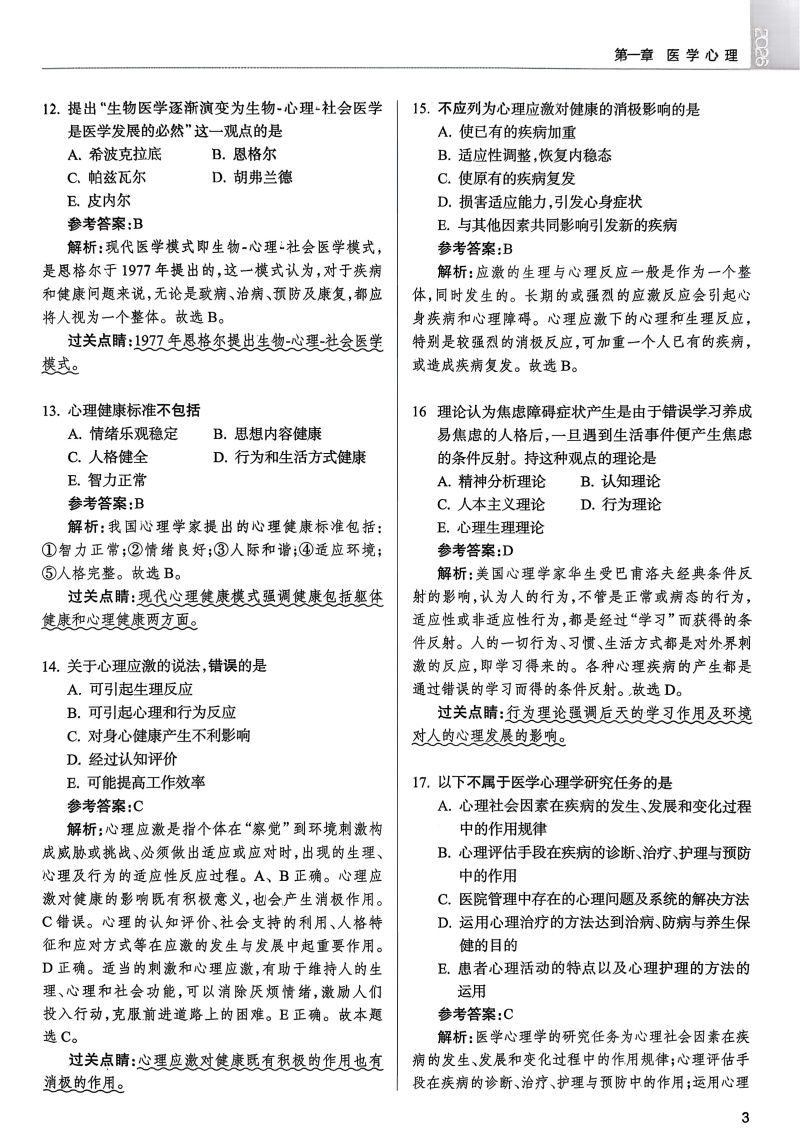 第一章　医学心理

12. 提出“生物医学逐渐演变为生物-心理-社会医学是医学发展的必然”这一观点的是
A. 希波克拉底　B. 恩格尔
C. 帕兹瓦尔　D. 胡弗兰德
E. 皮内尔
参考答案：B
解析：现代医学模式即生物-心理-社会医学模式，是恩格尔于1977年提出的，这一模式认为，对于疾病和健康问题来说，无论是致病、治病、预防及康复，都应将人视为一个整体。故选B。
过关点睛：1977年恩格尔提出生物-心理-社会医学模式。

13. 心理健康标准不包括
A. 情绪乐观稳定　B. 思想内容健康
C. 人格健全　D. 行为和生活方式健康
E. 智力正常
参考答案：B
解析：我国心理学家提出的心理健康标准包括：①智力正常；②情绪良好；③人际和谐；④适应环境；⑤人格完整。故选B。
过关点睛：现代心理健康模式强调健康包括躯体健康和心理健康两方面。

14. 关于心理应激的说法，错误的是
A. 可引起生理反应
B. 可引起心理和行为反应
C. 对身心健康产生不利影响
D. 经过认知评价
E. 可能提高工作效率
参考答案：C
解析：心理应激是指个体在“察觉”到环境刺激构成威胁或挑战、必须做出适应或应对时，出现的生理、心理及行为的适应性反应过程。A、B正确。心理应激对健康的影响既有积极意义，也会产生消极作用。C错误。心理的认知评价、社会支持的利用、人格特征和应对方式等在应激的发生与发展中起重要作用。D正确。适当的刺激和心理应激，有助于维持人的生理、心理和社会功能，可以消除厌烦情绪，激励人们投入行动，克服前进道路上的困难。E正确。故本题选C。
过关点睛：心理应激对健康既有积极的作用也有消极的作用。

15. 不应列为心理应激对健康的消极影响的是
A. 使已有的疾病加重
B. 适应性调整，恢复内稳态
C. 使原有的疾病复发
D. 损害适应能力，引发心身症状
E. 与其他因素共同影响引发新的疾病
参考答案：B
解析：应激的生理与心理反应一般是作为一个整体，同时发生的。长期的或强烈的应激反应会引起心身疾病和心理障碍。心理应激下的心理和生理反应，特别是较强烈的消极反应，可加重一个人已有的疾病，或造成疾病复发。故选B。

16 理论认为焦虑障碍症状产生是由于错误学习养成易焦虑的人格后，一旦遇到生活事件便产生焦虑的条件反射。持这种观点的理论是
A. 精神分析理论　B. 认知理论
C. 人本主义理论　D. 行为理论
E. 心理生理理论
参考答案：D
解析：美国心理学家华生受巴甫洛夫经典条件反射的影响，认为人的行为，不管是正常或病态的行为，适应性或非适应性行为，都是经过“学习”而获得的条件反射。人的一切行为、习惯、生活方式都是对外界刺激的反应，即学习得来的。各种心理疾病的产生都是通过错误的学习而得的条件反射。故选D。
过关点睛：行为理论强调后天的学习作用及环境对人的心理发展的影响。

17. 以下不属于医学心理学研究任务的是
A. 心理社会因素在疾病的发生、发展和变化过程中的作用规律
B. 心理评估手段在疾病的诊断、治疗、护理与预防中的作用
C. 医院管理中存在的心理问题及系统的解决方法
D. 运用心理治疗的方法达到治病、防病与养生保健的目的
E. 患者心理活动的特点以及心理护理的方法的运用
参考答案：C
解析：医学心理学的研究任务为心理社会因素在疾病的发生、发展和变化过程中的作用规律；心理评估手段在疾病的诊断、治疗、护理与预防中的作用；运用心理

3